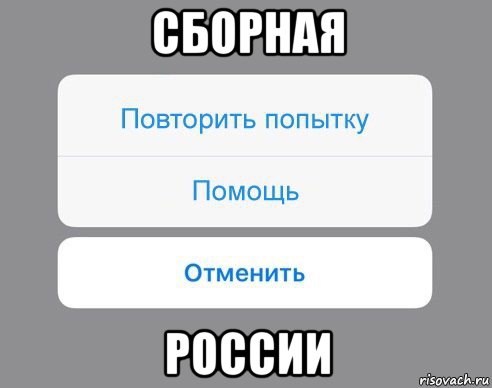 СБОРНАЯ

Повторить попытку

Помощь

Отменить

РОССИИ

risovach.ru